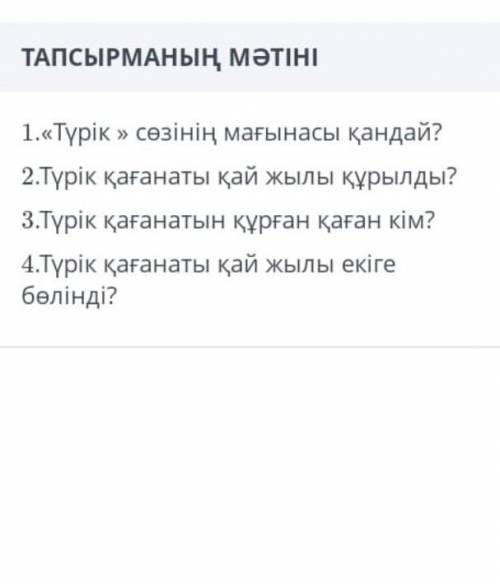 ТАПСЫРМАНЫҢ МӘТІНІ

1.«Түрік » сөзінің мағынасы қандай?

2.Түрік қағанаты қай жылы құрылды?

3.Түрік қағанатын құрған қаған кім?

4.Түрік қағанаты қай жылы екіге бөлінді?